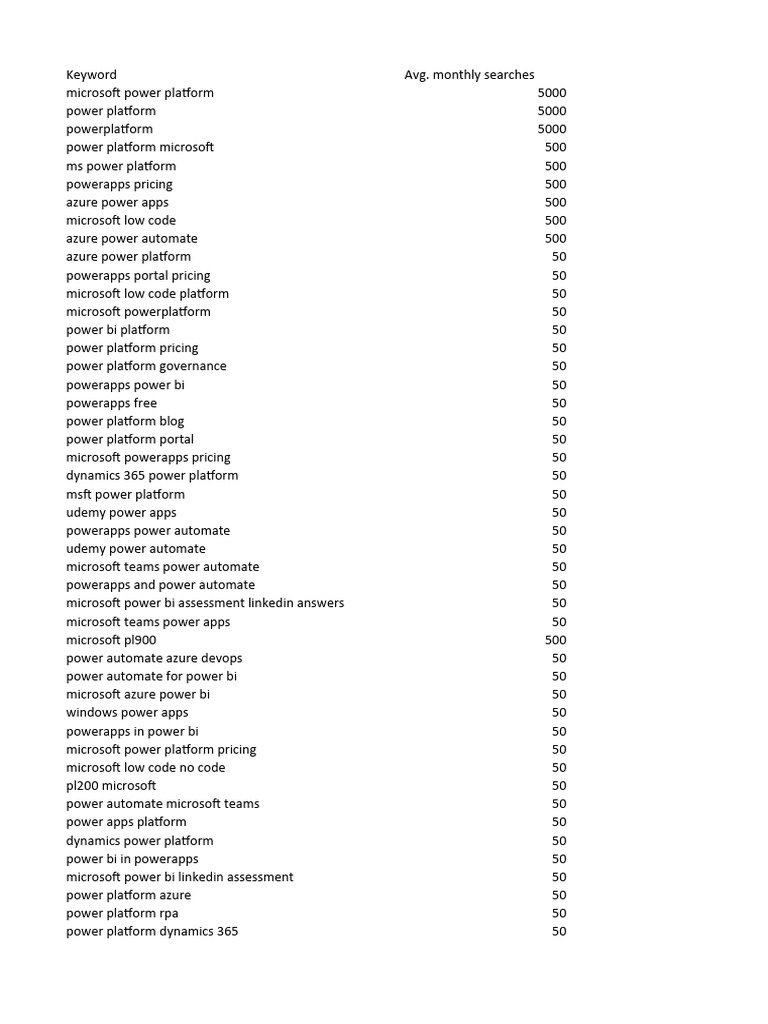 | Keyword | Avg. monthly searches |
|---|---|
| microsoft power platform | 5000 |
| power platform | 5000 |
| powerplatform | 5000 |
| power platform microsoft | 500 |
| ms power platform | 500 |
| powerapps pricing | 500 |
| azure power apps | 500 |
| microsoft low code | 500 |
| azure power automate | 500 |
| azure power platform | 50 |
| powerapps portal pricing | 50 |
| microsoft low code platform | 50 |
| microsoft powerplatform | 50 |
| power bi platform | 50 |
| power platform pricing | 50 |
| power platform governance | 50 |
| powerapps power bi | 50 |
| powerapps free | 50 |
| power platform blog | 50 |
| power platform portal | 50 |
| microsoft powerapps pricing | 50 |
| dynamics 365 power platform | 50 |
| msft power platform | 50 |
| udemy power apps | 50 |
| powerapps power automate | 50 |
| udemy power automate | 50 |
| microsoft teams power automate | 50 |
| powerapps and power automate | 50 |
| microsoft power bi assessment linkedin answers | 50 |
| microsoft teams power apps | 50 |
| microsoft pl900 | 500 |
| power automate azure devops | 50 |
| power automate for power bi | 50 |
| microsoft azure power bi | 50 |
| windows power apps | 50 |
| powerapps in power bi | 50 |
| microsoft power platform pricing | 50 |
| microsoft low code no code | 50 |
| pl200 microsoft | 50 |
| power automate microsoft teams | 50 |
| power apps platform | 50 |
| dynamics power platform | 50 |
| power bi in powerapps | 50 |
| microsoft power bi linkedin assessment | 50 |
| power platform azure | 50 |
| power platform rpa | 50 |
| power platform dynamics 365 | 50 |